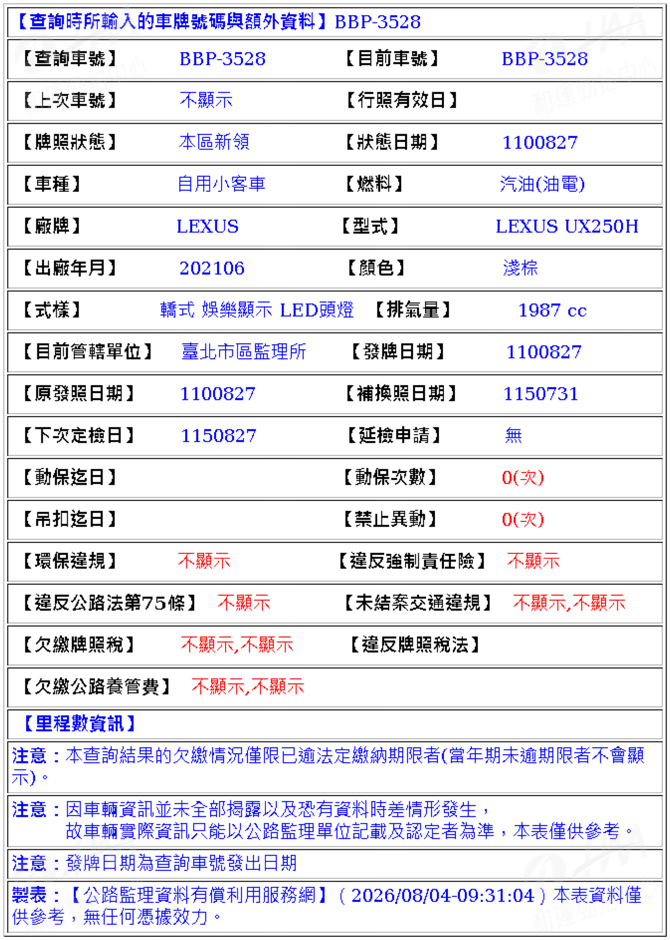 【查詢時所輸入的車牌號碼與額外資料】BBP-3528

| 【查詢車號】 | BBP-3528 | 【目前車號】 | BBP-3528 |
|---|---|---|---|
| 【上次車號】 | 不顯示 | 【行照有效日】 | |
| 【牌照狀態】 | 本區新領 | 【狀態日期】 | 1100827 |
| 【車種】 | 自用小客車 | 【燃料】 | 汽油(油電) |
| 【廠牌】 | LEXUS | 【型式】 | LEXUS UX250H |
| 【出廠年月】 | 202106 | 【顏色】 | 淺棕 |
| 【式樣】 | 轎式 娛樂顯示 LED頭燈 | 【排氣量】 | 1987 cc |
| 【目前管轄單位】 | 臺北市區監理所 | 【發牌日期】 | 1100827 |
| 【原發照日期】 | 1100827 | 【補換照日期】 | 1150731 |
| 【下次定檢日】 | 1150827 | 【延檢申請】 | 無 |
| 【動保迄日】 | | 【動保次數】 | 0(次) |
| 【吊扣迄日】 | | 【禁止異動】 | 0(次) |
| 【環保違規】 | 不顯示 | 【違反強制責任險】 | 不顯示 |
| 【違反公路法第75條】 | 不顯示 | 【未結案交通違規】 | 不顯示,不顯示 |
| 【欠繳牌照稅】 | 不顯示,不顯示 | 【違反牌照稅法】 | |
| 【欠繳公路養管費】 | 不顯示,不顯示 | | |

【里程數資訊】

注意：本查詢結果的欠繳情況僅限已逾法定繳納期限者(當年期未逾期限者不會顯示)。

注意：因車輛資訊並未全部揭露以及恐有資料時差情形發生，
故車輛實際資訊只能以公路監理單位記載及認定者為準，本表僅供參考。

注意：發牌日期為查詢車號發出日期

製表：【公路監理資料有償利用服務網】(2026/08/04-09:31:04)本表資料僅供參考，無任何憑據效力。